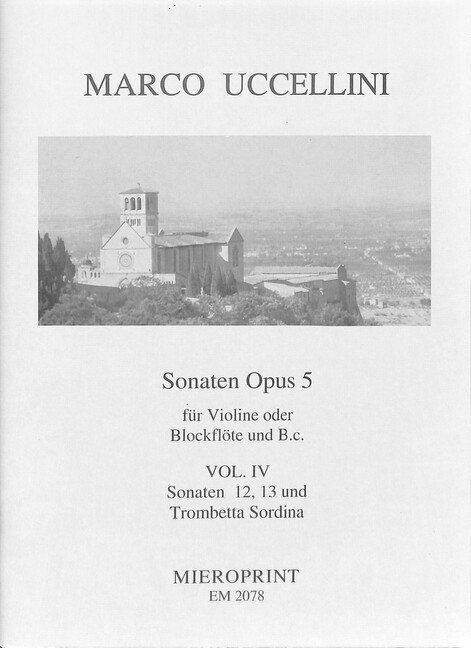 MARCO UCCELLINI

Sonaten Opus 5

für Violine oder Blockflöte und B.c.

VOL. IV
Sonaten 12, 13 und Trombetta Sordina

MIEROPRINT
EM 2078